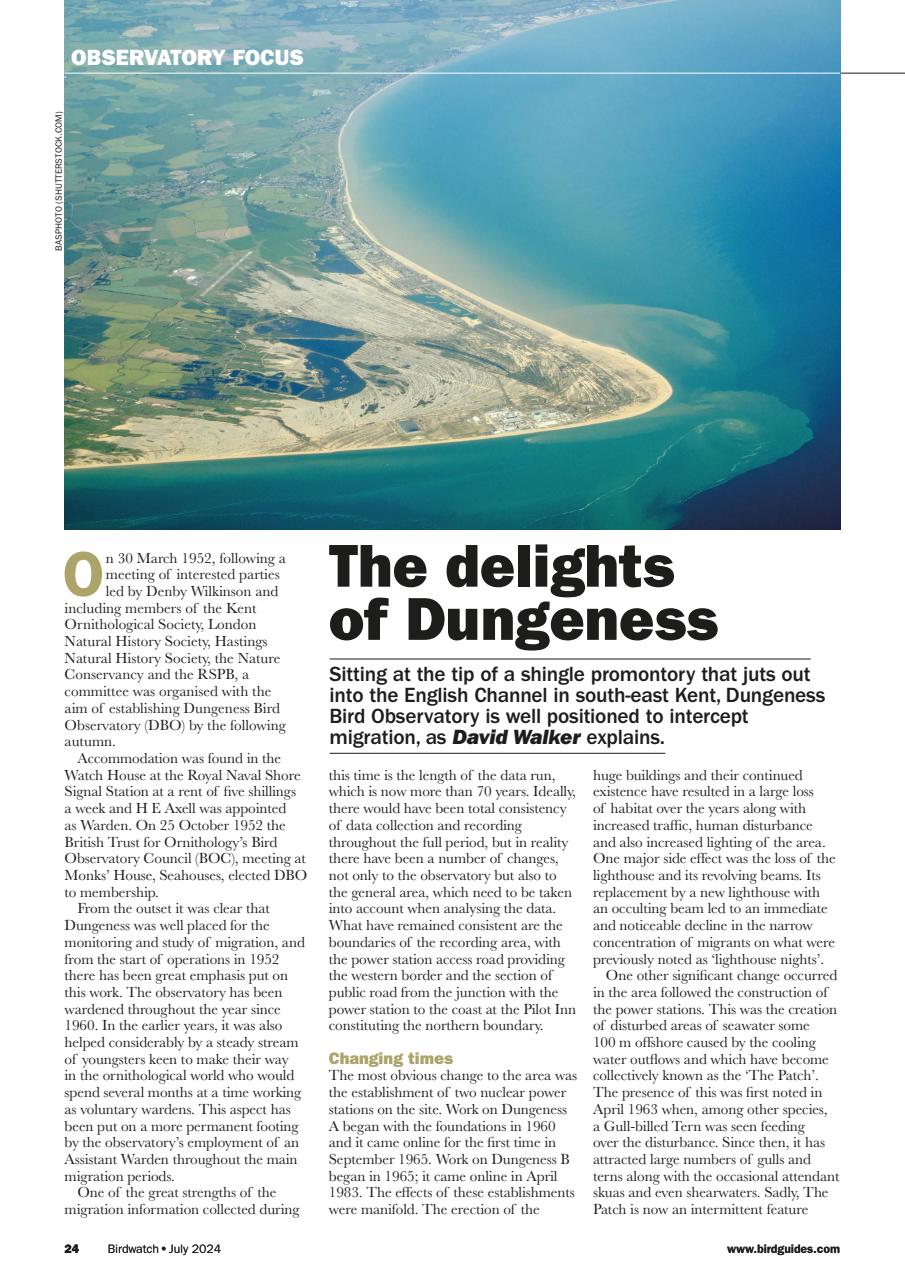 OBSERVATORY FOCUS

BASPHOTO (SHUTTERSTOCK.COM)

The delights of Dungeness

Sitting at the tip of a shingle promontory that juts out into the English Channel in south-east Kent, Dungeness Bird Observatory is well positioned to intercept migration, as David Walker explains.

On 30 March 1952, following a meeting of interested parties led by Denby Wilkinson and including members of the Kent Ornithological Society, London Natural History Society, Hastings Natural History Society, the Nature Conservancy and the RSPB, a committee was organised with the aim of establishing Dungeness Bird Observatory (DBO) by the following autumn.

Accommodation was found in the Watch House at the Royal Naval Shore Signal Station at a rent of five shillings a week and H E Axell was appointed as Warden. On 25 October 1952 the British Trust for Ornithology's Bird Observatory Council (BOC), meeting at Monks' House, Seahouses, elected DBO to membership.

From the outset it was clear that Dungeness was well placed for the monitoring and study of migration, and from the start of operations in 1952 there has been great emphasis put on this work. The observatory has been wardened throughout the year since 1960. In the earlier years, it was also helped considerably by a steady stream of youngsters keen to make their way in the ornithological world who would spend several months at a time working as voluntary wardens. This aspect has been put on a more permanent footing by the observatory's employment of an Assistant Warden throughout the main migration periods.

One of the great strengths of the migration information collected during this time is the length of the data run, which is now more than 70 years. Ideally, there would have been total consistency of data collection and recording throughout the full period, but in reality there have been a number of changes, not only to the observatory but also to the general area, which need to be taken into account when analysing the data. What have remained consistent are the boundaries of the recording area, with the power station access road providing the western border and the section of public road from the junction with the power station to the coast at the Pilot Inn constituting the northern boundary.

Changing times
The most obvious change to the area was the establishment of two nuclear power stations on the site. Work on Dungeness A began with the foundations in 1960 and it came online for the first time in September 1965. Work on Dungeness B began in 1965; it came online in April 1983. The effects of these establishments were manifold. The erection of the huge buildings and their continued existence have resulted in a large loss of habitat over the years along with increased traffic, human disturbance and also increased lighting of the area. One major side effect was the loss of the lighthouse and its revolving beams. Its replacement by a new lighthouse with an occulting beam led to an immediate and noticeable decline in the narrow concentration of migrants on what were previously noted as 'lighthouse nights'.

One other significant change occurred in the area followed the construction of the power stations. This was the creation of disturbed areas of seawater some 100 m offshore caused by the cooling water outflows and which have become collectively known as the 'The Patch'. The presence of this was first noted in April 1963 when, among other species, a Gull-billed Tern was seen feeding over the disturbance. Since then, it has attracted large numbers of gulls and terns along with the occasional attendant skuas and even shearwaters. Sadly, The Patch is now an intermittent feature

24 Birdwatch • July 2024 www.birdguides.com